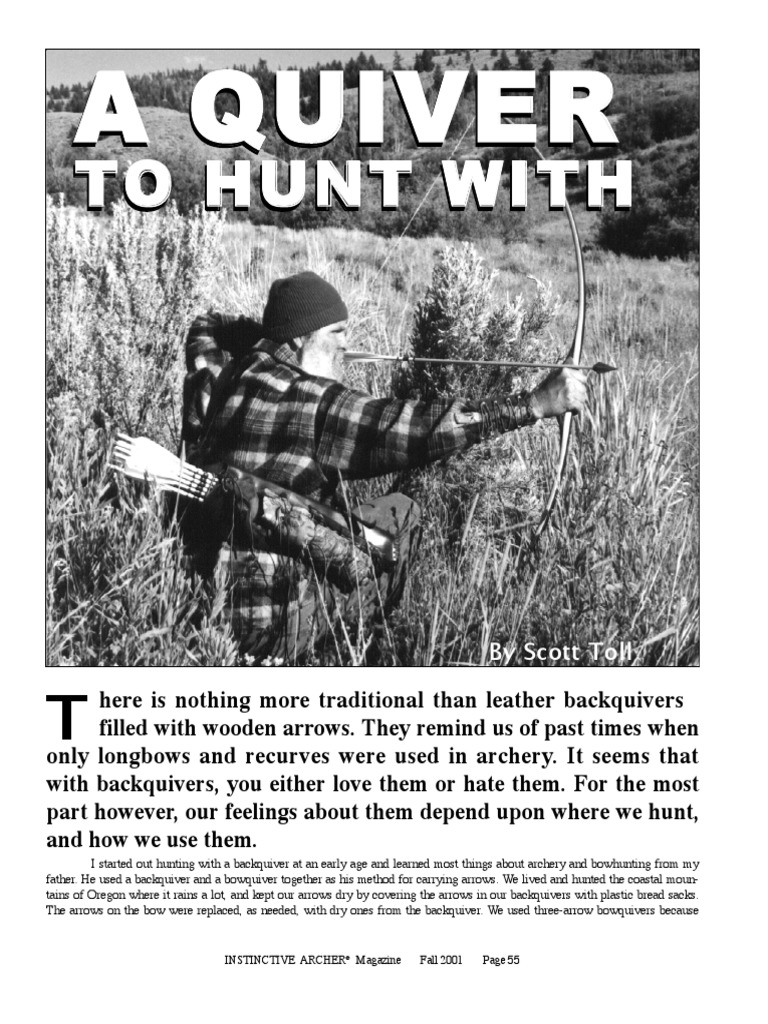 A QUIVER TO HUNT WITH

By Scott Toll

There is nothing more traditional than leather backquivers filled with wooden arrows. They remind us of past times when only longbows and recurves were used in archery. It seems that with backquivers, you either love them or hate them. For the most part however, our feelings about them depend upon where we hunt, and how we use them.

I started out hunting with a backquiver at an early age and learned most things about archery and bowhunting from my father. He used a backquiver and a bowquiver together as his method for carrying arrows. We lived and hunted the coastal mountains of Oregon where it rains a lot, and kept our arrows dry by covering the arrows in our backquivers with plastic bread sacks. The arrows on the bow were replaced, as needed, with dry ones from the backquiver. We used three-arrow bowquivers because

INSTINCTIVE ARCHER® Magazine Fall 2001 Page 55